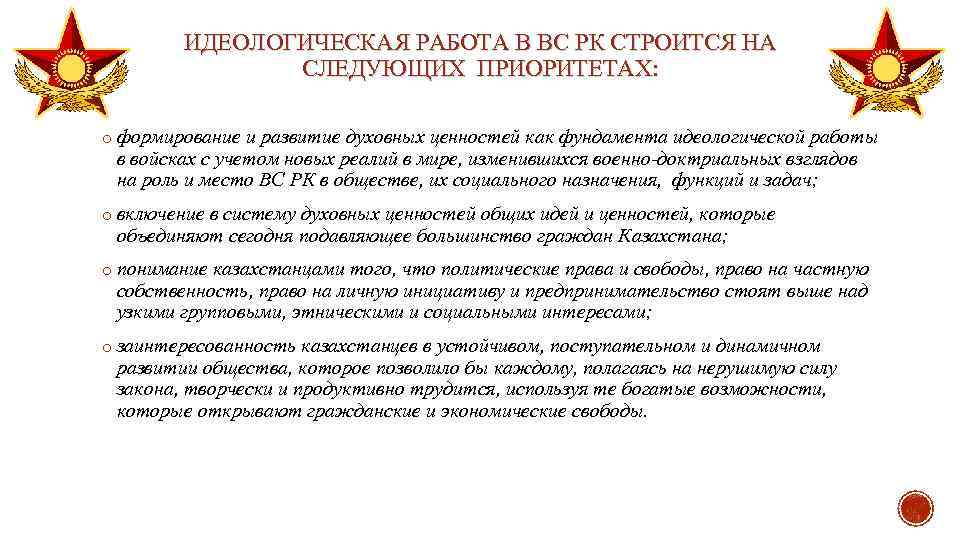 ИДЕОЛОГИЧЕСКАЯ РАБОТА В ВС РК СТРОИТСЯ НА СЛЕДУЮЩИХ ПРИОРИТЕТАХ:

o формирование и развитие духовных ценностей как фундамента идеологической работы в войсках с учетом новых реалий в мире, изменившихся военно-доктриальных взглядов на роль и место ВС РК в обществе, их социального назначения, функций и задач;

o включение в систему духовных ценностей общих идей и ценностей, которые объединяют сегодня подавляющее большинство граждан Казахстана;

o понимание казахстанцами того, что политические права и свободы, право на частную собственность, право на личную инициативу и предпринимательство стоят выше над узкими групповыми, этническими и социальными интересами;

o заинтересованность казахстанцев в устойчивом, поступательном и динамичном развитии общества, которое позволило бы каждому, полагаясь на нерушимую силу закона, творчески и продуктивно трудится, используя те богатые возможности, которые открывают гражданские и экономические свободы.